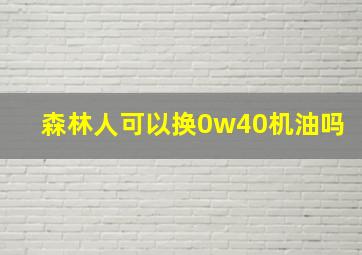 森林人可以换0w40机油吗